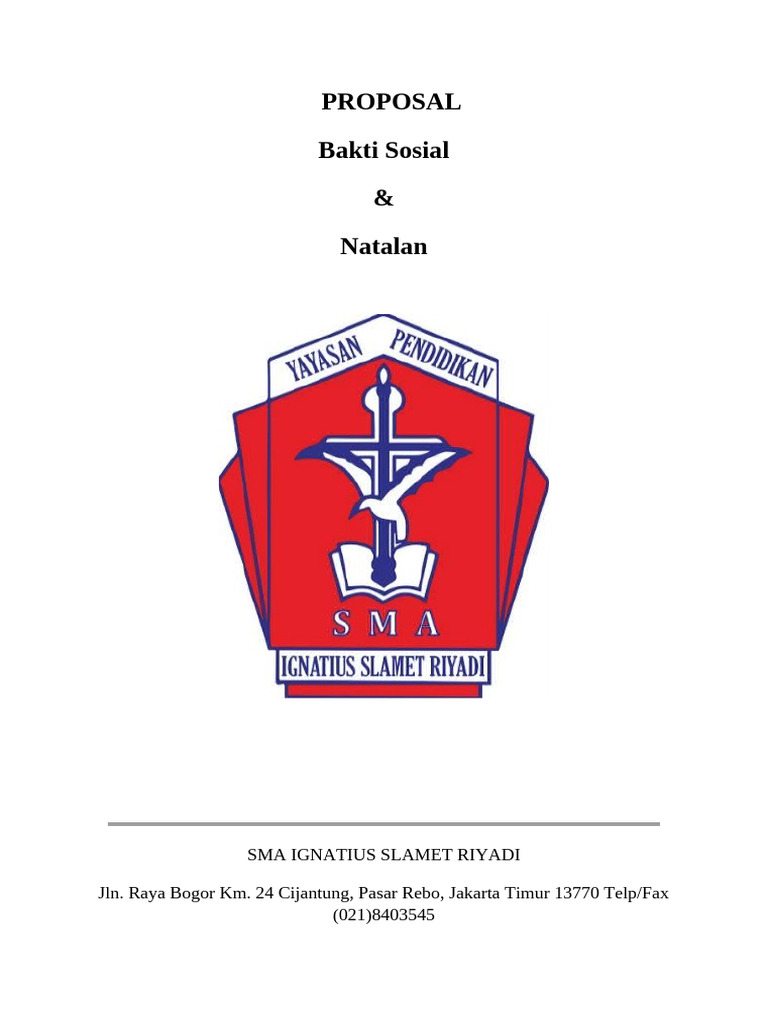 PROPOSAL

Bakti Sosial

&

Natalan

YAYASAN PENDIDIKAN

SMA

IGNATIUS SLAMET RIYADI

SMA IGNATIUS SLAMET RIYADI

Jln. Raya Bogor Km. 24 Cijantung, Pasar Rebo, Jakarta Timur 13770 Telp/Fax (021)8403545